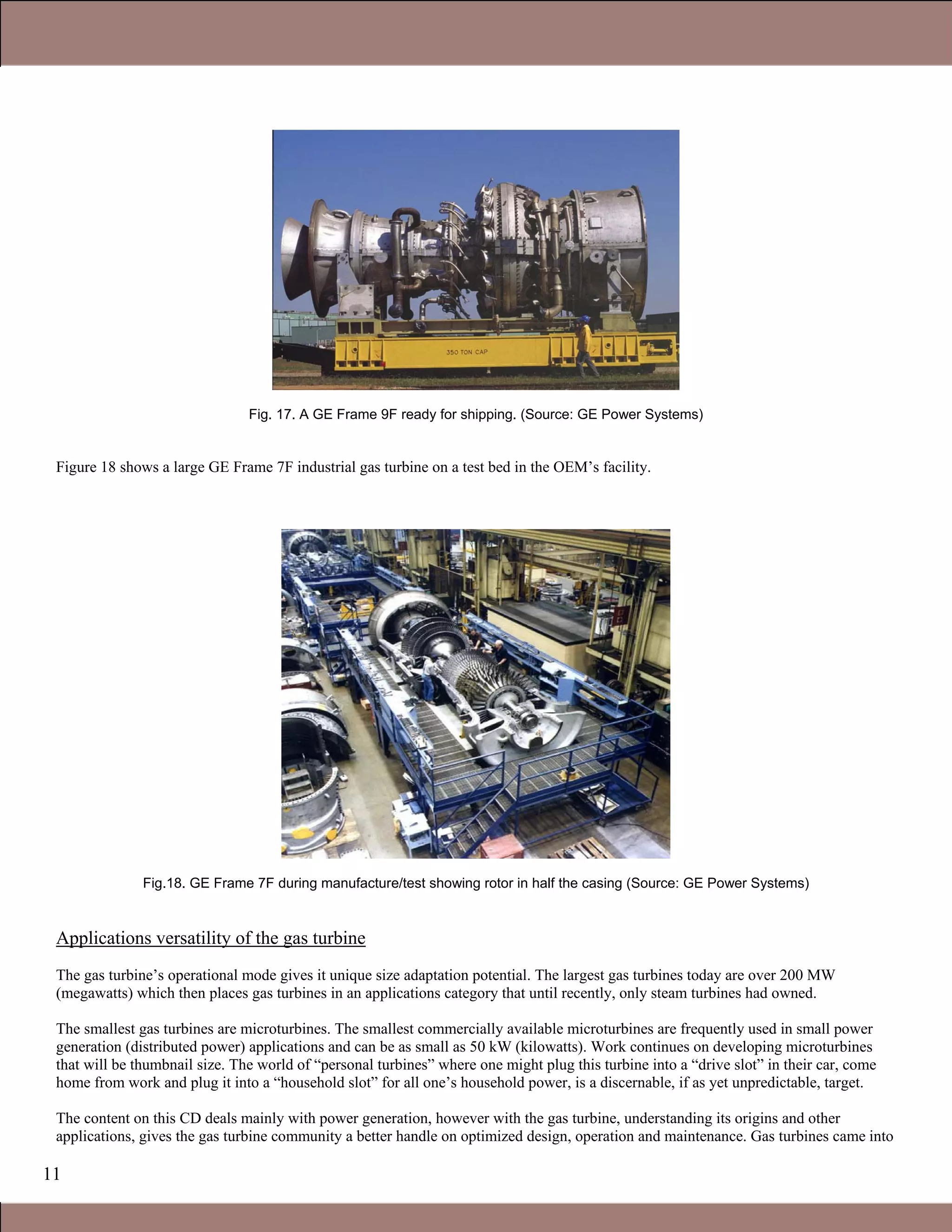 350 TON CAP

Fig. 17. A GE Frame 9F ready for shipping. (Source: GE Power Systems)

Figure 18 shows a large GE Frame 7F industrial gas turbine on a test bed in the OEM's facility.

Fig.18. GE Frame 7F during manufacture/test showing rotor in half the casing (Source: GE Power Systems)

Applications versatility of the gas turbine

The gas turbine's operational mode gives it unique size adaptation potential. The largest gas turbines today are over 200 MW (megawatts) which then places gas turbines in an applications category that until recently, only steam turbines had owned.

The smallest gas turbines are microturbines. The smallest commercially available microturbines are frequently used in small power generation (distributed power) applications and can be as small as 50 kW (kilowatts). Work continues on developing microturbines that will be thumbnail size. The world of "personal turbines" where one might plug this turbine into a "drive slot" in their car, come home from work and plug it into a "household slot" for all one's household power, is a discernable, if as yet unpredictable, target.

The content on this CD deals mainly with power generation, however with the gas turbine, understanding its origins and other applications, gives the gas turbine community a better handle on optimized design, operation and maintenance. Gas turbines came into

11